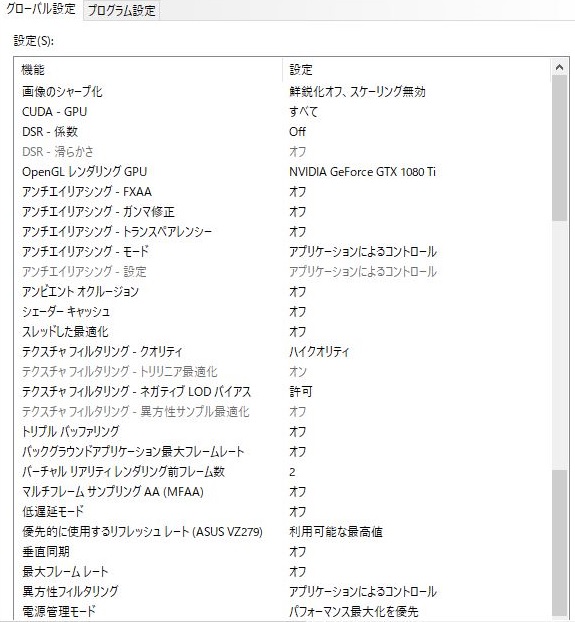 グローバル設定 プログラム設定

設定(S):

| 機能 | 設定 |
|---|---|
| 画像のシャープ化 | 鮮鋭化オフ、スケーリング無効 |
| CUDA - GPU | すべて |
| DSR - 係数 | Off |
| DSR - 滑らかさ | オフ |
| OpenGL レンダリング GPU | NVIDIA GeForce GTX 1080 Ti |
| アンチエイリアシング - FXAA | オフ |
| アンチエイリアシング - ガンマ修正 | オフ |
| アンチエイリアシング - トランスペアレンシー | オフ |
| アンチエイリアシング - モード | アプリケーションによるコントロール |
| アンチエイリアシング - 設定 | アプリケーションによるコントロール |
| アンビエント オクルージョン | オフ |
| シェーダー キャッシュ | オフ |
| スレッドした最適化 | オフ |
| テクスチャ フィルタリング - クオリティ | ハイクオリティ |
| テクスチャ フィルタリング - トリリニア最適化 | オン |
| テクスチャ フィルタリング - ネガティブ LOD バイアス | 許可 |
| テクスチャ フィルタリング - 異方性サンプル最適化 | オフ |
| トリプル バッファリング | オフ |
| バックグラウンドアプリケーション最大フレームレート | オフ |
| バーチャル リアリティ レンダリング前フレーム数 | 2 |
| マルチフレーム サンプリング AA (MFAA) | オフ |
| 低遅延モード | オフ |
| 優先的に使用するリフレッシュ レート (ASUS VZ279) | 利用可能な最高値 |
| 垂直同期 | オフ |
| 最大フレーム レート | オフ |
| 異方性フィルタリング | アプリケーションによるコントロール |
| 電源管理モード | パフォーマンス最大化を優先 |